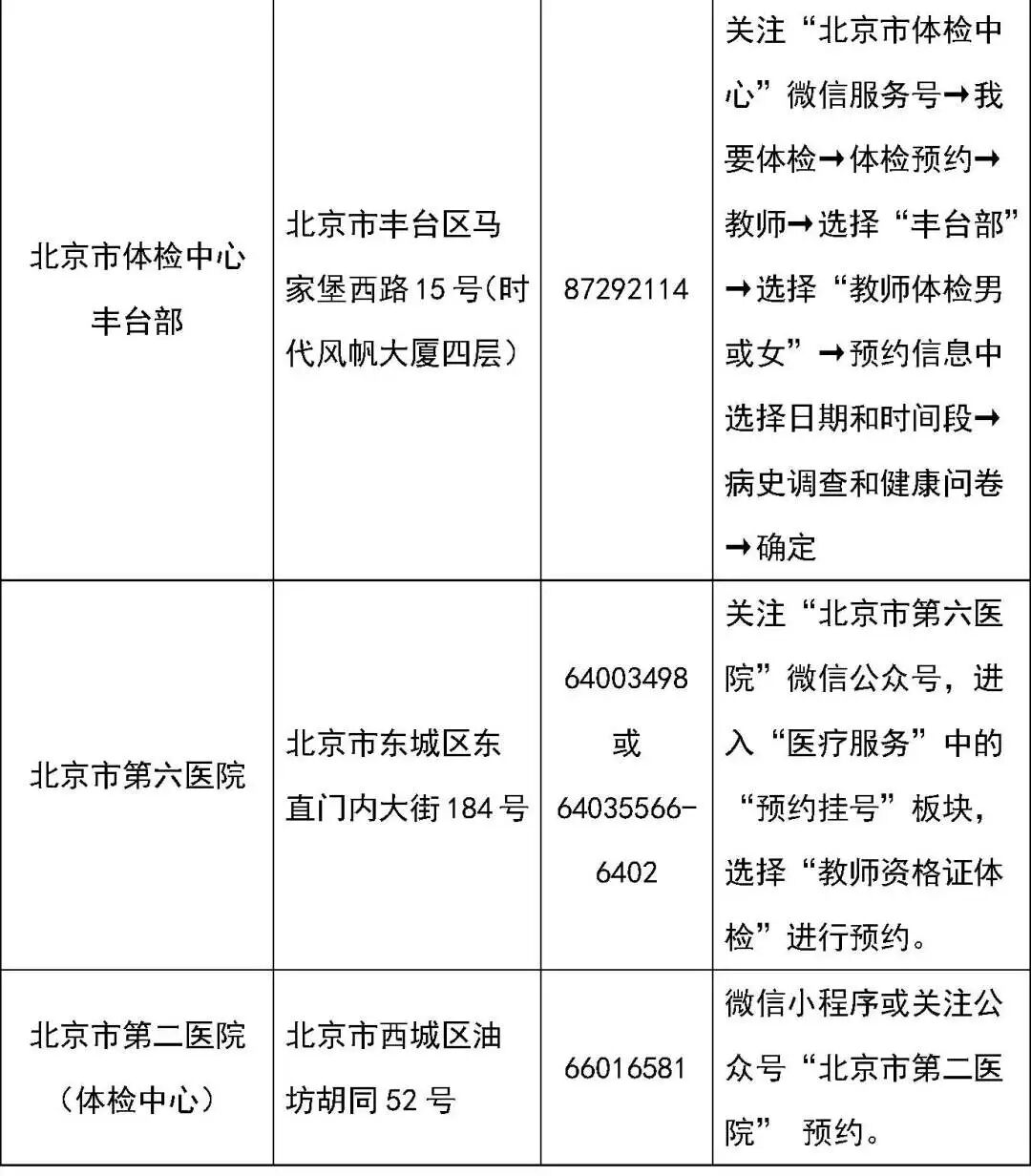 | | | | |
|---|---|---|---|
| 北京市体检中心丰台部 | 北京市丰台区马家堡西路15号(时代风帆大厦四层) | 87292114 | 关注“北京市体检中心”微信服务号→我要体检→体检预约→教师→选择“丰台部”→选择“教师体检男或女”→预约信息中选择日期和时间段→病史调查和健康问卷→确定 |
| 北京市第六医院 | 北京市东城区东直门内大街184号 | 64003498 或 64035566-6402 | 关注“北京市第六医院”微信公众号，进入“医疗服务”中的“预约挂号”板块，选择“教师资格证体检”进行预约。 |
| 北京市第二医院（体检中心） | 北京市西城区油坊胡同52号 | 66016581 | 微信小程序或关注公众号“北京市第二医院” 预约。 |